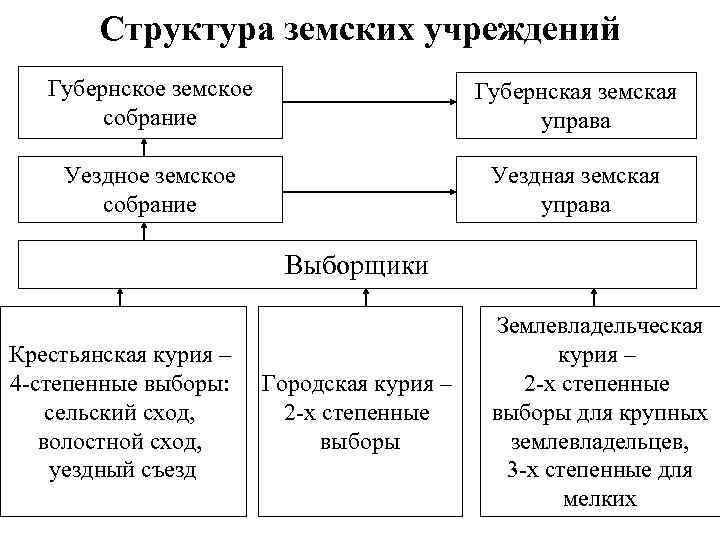 Структура земских учреждений

Губернское земское собрание

Губернская земская управа

Уездное земское собрание

Уездная земская управа

Выборщики

Крестьянская курия – 4-степенные выборы: сельский сход, волостной сход, уездный съезд

Городская курия – 2-х степенные выборы

Землевладельческая курия – 2-х степенные выборы для крупных землевладельцев, 3-х степенные для мелких